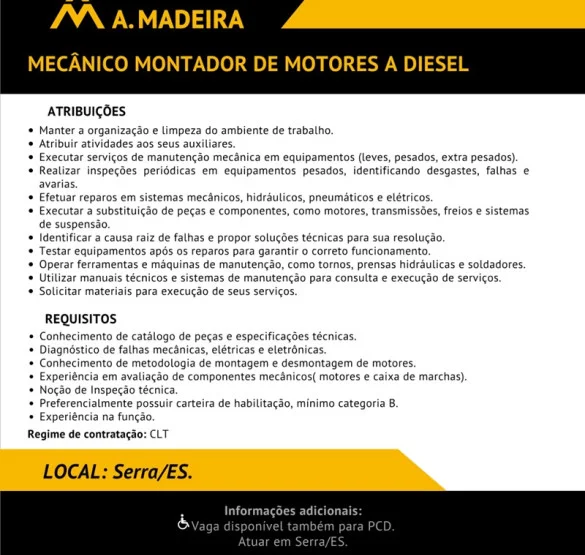 A. MADEIRA

MECÂNICO MONTADOR DE MOTORES A DIESEL

ATRIBUIÇÕES

• Manter a organização e limpeza do ambiente de trabalho.
• Atribuir atividades aos seus auxiliares.
• Executar serviços de manutenção mecânica em equipamentos (leves, pesados, extra pesados).
• Realizar inspeções periódicas em equipamentos pesados, identificando desgastes, falhas e avarias.
• Efetuar reparos em sistemas mecânicos, hidráulicos, pneumáticos e elétricos.
• Executar a substituição de peças e componentes, como motores, transmissões, freios e sistemas de suspensão.
• Identificar a causa raiz de falhas e propor soluções técnicas para sua resolução.
• Testar equipamentos após os reparos para garantir o correto funcionamento.
• Operar ferramentas e máquinas de manutenção, como tornos, prensas hidráulicas e soldadores.
• Utilizar manuais técnicos e sistemas de manutenção para consulta e execução de serviços.
• Solicitar materiais para execução de seus serviços.

REQUISITOS

• Conhecimento de catálogo de peças e especificações técnicas.
• Diagnóstico de falhas mecânicas, elétricas e eletrônicas.
• Conhecimento de metodologia de montagem e desmontagem de motores.
• Experiência em avaliação de componentes mecânicos( motores e caixa de marchas).
• Noção de Inspeção técnica.
• Preferencialmente possuir carteira de habilitação, mínimo categoria B.
• Experiência na função.

Regime de contratação: CLT

LOCAL: Serra/ES.

Informações adicionais:
Vaga disponível também para PCD.
Atuar em Serra/ES.